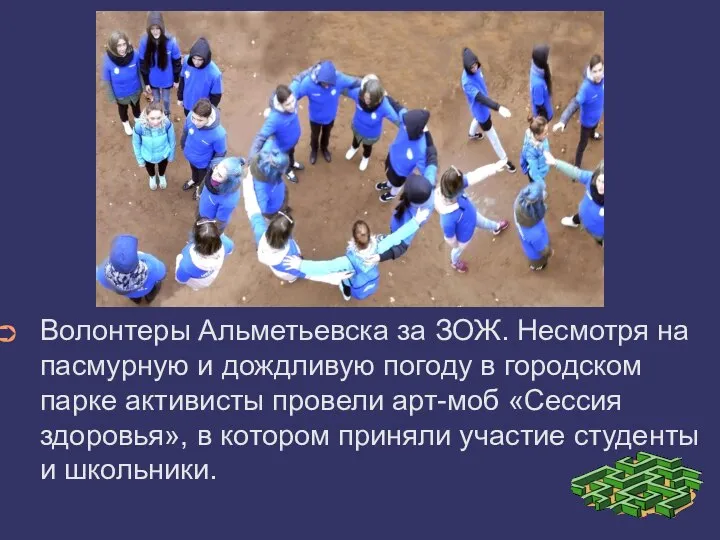 Волонтеры Альметьевска за ЗОЖ. Несмотря на пасмурную и дождливую погоду в городском парке активисты провели арт-моб «Сессия здоровья», в котором приняли участие студенты и школьники.